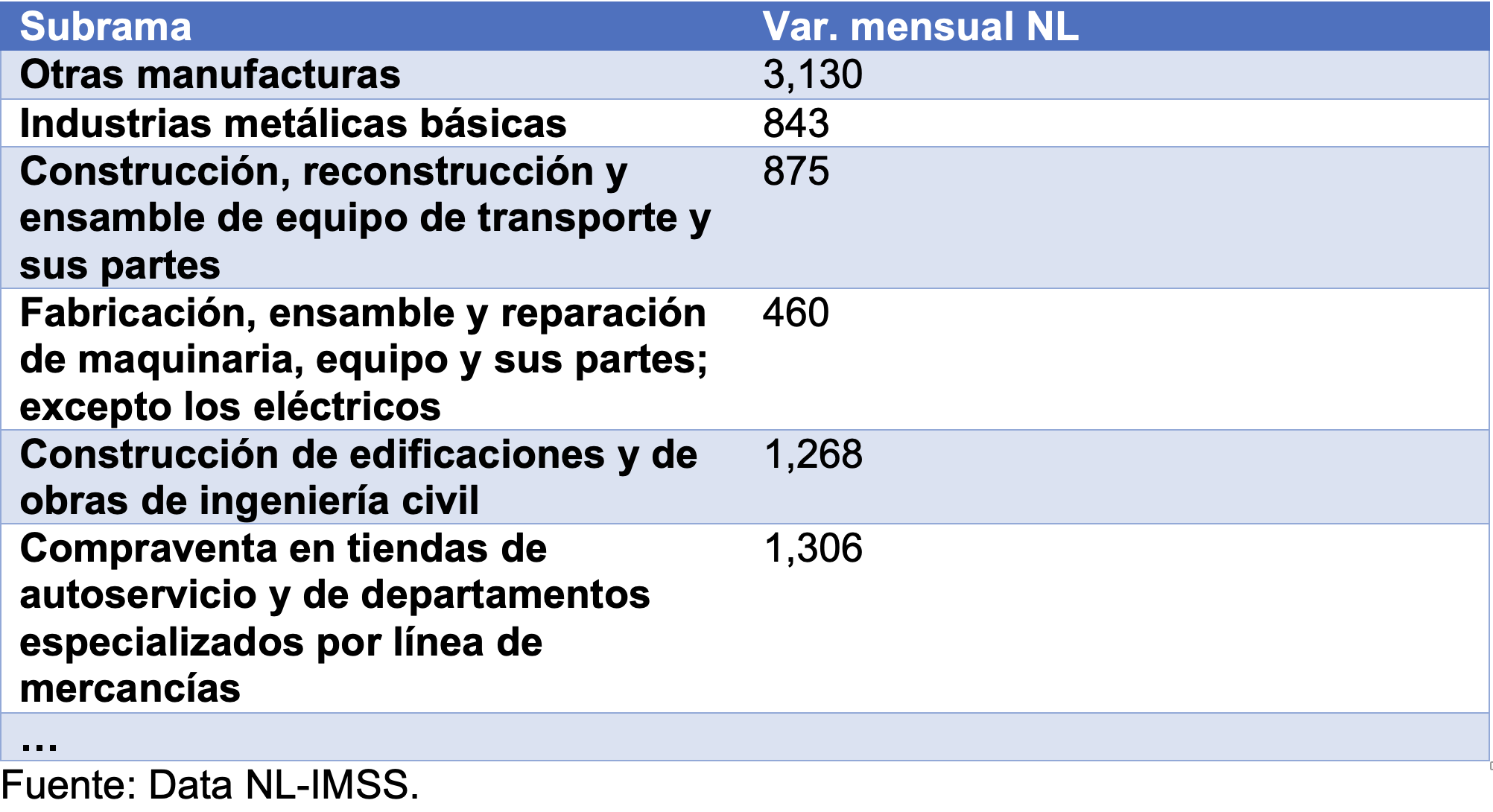 | Subrama | Var. mensual NL |
|---|---|
| Otras manufacturas | 3,130 |
| Industrias metálicas básicas | 843 |
| Construcción, reconstrucción y ensamble de equipo de transporte y sus partes | 875 |
| Fabricación, ensamble y reparación de maquinaria, equipo y sus partes; excepto los eléctricos | 460 |
| Construcción de edificaciones y de obras de ingeniería civil | 1,268 |
| Compraventa en tiendas de autoservicio y de departamentos especializados por línea de mercancías | 1,306 |
| … | |

Fuente: Data NL-IMSS.